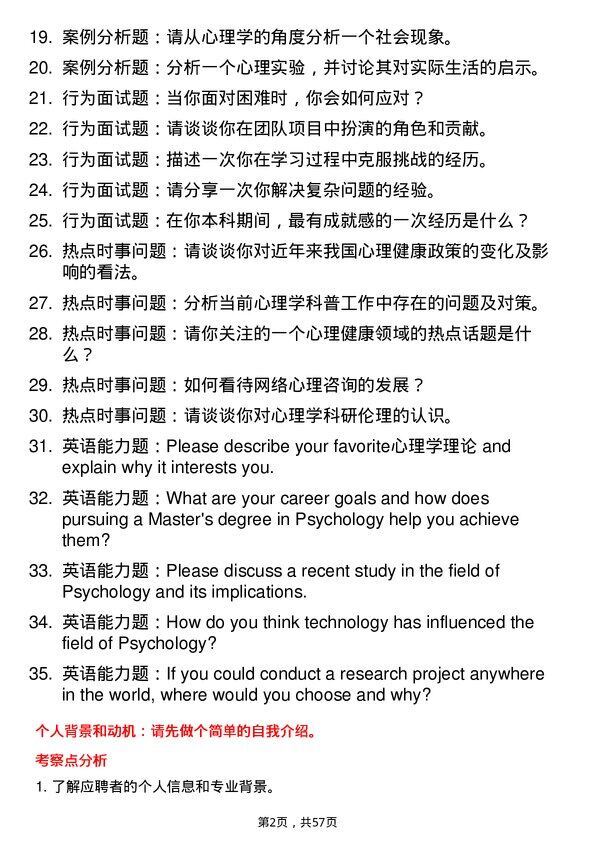 19. 案例分析题：请从心理学的角度分析一个社会现象。

20. 案例分析题：分析一个心理实验，并讨论其对实际生活的启示。

21. 行为面试题：当你面对困难时，你会如何应对？

22. 行为面试题：请谈谈你在团队项目中扮演的角色和贡献。

23. 行为面试题：描述一次你在学习过程中克服挑战的经历。

24. 行为面试题：请分享一次你解决复杂问题的经验。

25. 行为面试题：在你本科期间，最有成就感的一次经历是什么？

26. 热点时事问题：请谈谈你对近年来我国心理健康政策的变化及影响的看法。

27. 热点时事问题：分析当前心理学科普工作中存在的问题及对策。

28. 热点时事问题：请你关注的一个心理健康领域的热点话题是什么？

29. 热点时事问题：如何看待网络心理咨询的发展？

30. 热点时事问题：请谈谈你对心理学科研伦理的认识。

31. 英语能力题：Please describe your favorite心理学理论 and explain why it interests you.

32. 英语能力题：What are your career goals and how does pursuing a Master's degree in Psychology help you achieve them?

33. 英语能力题：Please discuss a recent study in the field of Psychology and its implications.

34. 英语能力题：How do you think technology has influenced the field of Psychology?

35. 英语能力题：If you could conduct a research project anywhere in the world, where would you choose and why?

个人背景和动机：请先做个简单的自我介绍。

考察点分析

1. 了解应聘者的个人信息和专业背景。

第2页，共57页